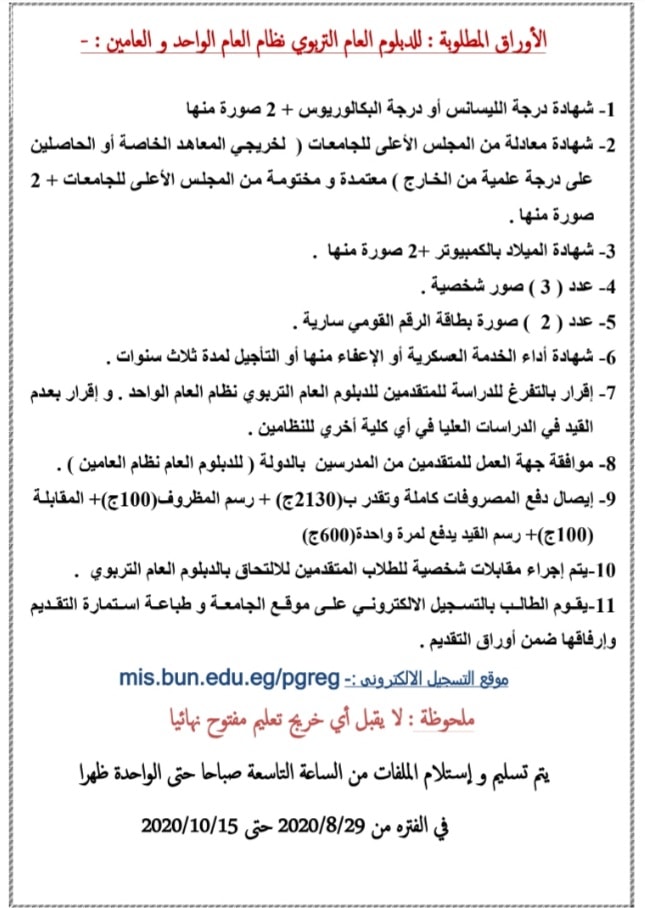 الأوراق المطلوبة : للدبلوم العام التربوي نظام العام الواحد و العامين : -

1- شهادة درجة الليسانس أو درجة البكالوريوس + 2 صورة منها

2- شهادة معادلة من المجلس الأعلى للجامعات ( لخريجي المعاهد الخاصة أو الحاصلين على درجة علمية من الخارج ) معتمدة و مختومة من المجلس الأعلى للجامعات + 2 صورة منها .

3- شهادة الميلاد بالكمبيوتر +2 صورة منها .

4- عدد ( 3 ) صور شخصية .

5- عدد ( 2 ) صورة بطاقة الرقم القومي سارية .

6- شهادة أداء الخدمة العسكرية أو الإعفاء منها أو التأجيل لمدة ثلاث سنوات .

7- إقرار بالتفرغ للدراسة للمتقدمين للدبلوم العام التربوي نظام العام الواحد . و إقرار بعدم القيد في الدراسات العليا في أي كلية أخري للنظامين .

8- موافقة جهة العمل للمتقدمين من المدرسين بالدولة ( للدبلوم العام نظام العامين ) .

9- إيصال دفع المصروفات كاملة وتقدر ب(2130ج) + رسم المظروف(100ج)+ المقابلة (100ج)+ رسم القيد يدفع لمرة واحدة(600ج)

10-يتم إجراء مقابلات شخصية للطلاب المتقدمين للالتحاق بالدبلوم العام التربوي .

11-يقوم الطالب بالتسجيل الالكتروني على موقع الجامعة و طباعة استمارة التقديم وإرفاقها ضمن أوراق التقديم .

موقع التسجيل الالكتروني :- mis.bun.edu.eg/pgreg

ملحوظة : لا يقبل أي خريج تعليم مفتوح نهائيا

يتم تسليم و إستلام الملفات من الساعة التاسعة صباحا حتى الواحدة ظهرا

في الفتره من 2020/8/29 حتى 2020/10/15